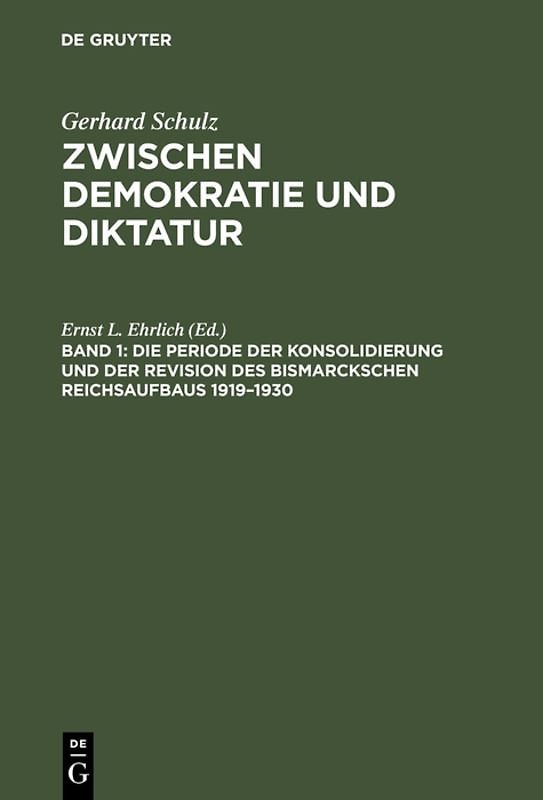 DE GRUYTER

Gerhard Schulz
ZWISCHEN DEMOKRATIE UND DIKTATUR

Ernst L. Ehrlich (Ed.)
BAND 1: DIE PERIODE DER KONSOLIDIERUNG UND DER REVISION DES BISMARCKSCHEN REICHSAUFBAUS 1919–1930

DE
G